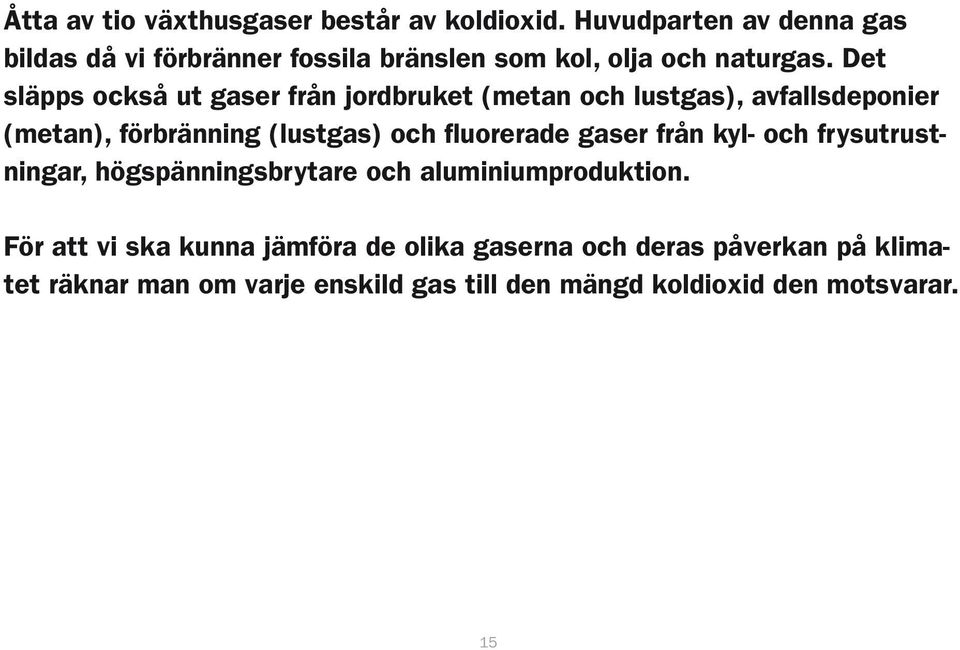 Åtta av tio växthusgaser består av koldioxid. Huvudparten av denna gas bildas då vi förbränner fossila bränslen som kol, olja och naturgas. Det släpps också ut gaser från jordbruket (metan och lustgas), avfallsdeponier (metan), förbränning (lustgas) och fluorerade gaser från kyl- och frysutrustningar, högspänningsbrytare och aluminiumproduktion.

För att vi ska kunna jämföra de olika gaserna och deras påverkan på klimatet räknar man om varje enskild gas till den mängd koldioxid den motsvarar.

15